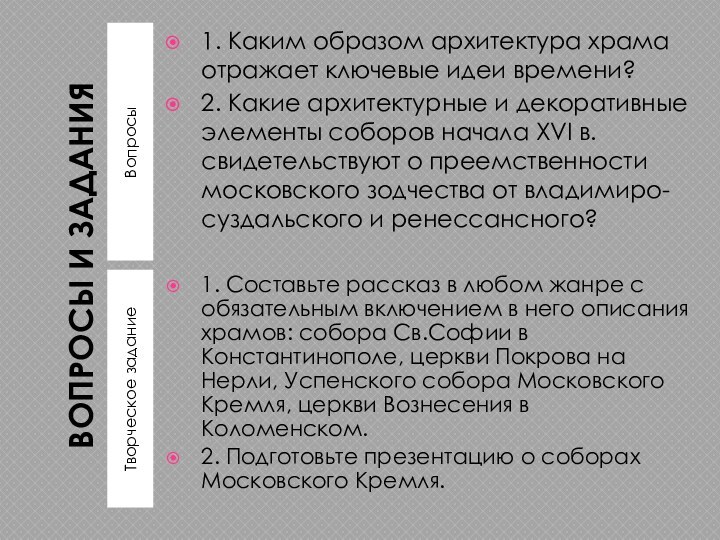 ВОПРОСЫ И ЗАДАНИЯ

Вопросы

1. Каким образом архитектура храма отражает ключевые идеи времени?

2. Какие архитектурные и декоративные элементы соборов начала XVI в. свидетельствуют о преемственности московского зодчества от владимиро-суздальского и ренессансного?

Творческое задание

1. Составьте рассказ в любом жанре с обязательным включением в него описания храмов: собора Св.Софии в Константинополе, церкви Покрова на Нерли, Успенского собора Московского Кремля, церкви Вознесения в Коломенском.

2. Подготовьте презентацию о соборах Московского Кремля.